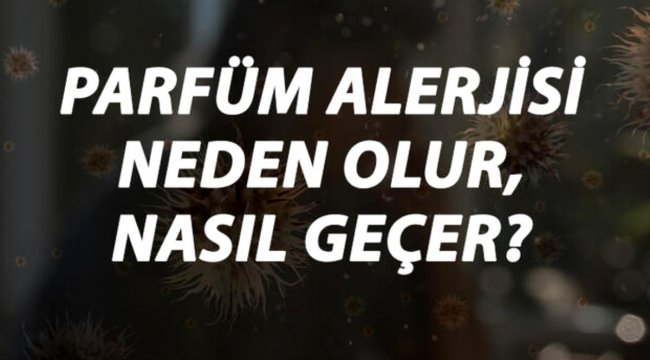 PARFÜM ALERJİSİ NEDEN OLUR, NASIL GEÇER?